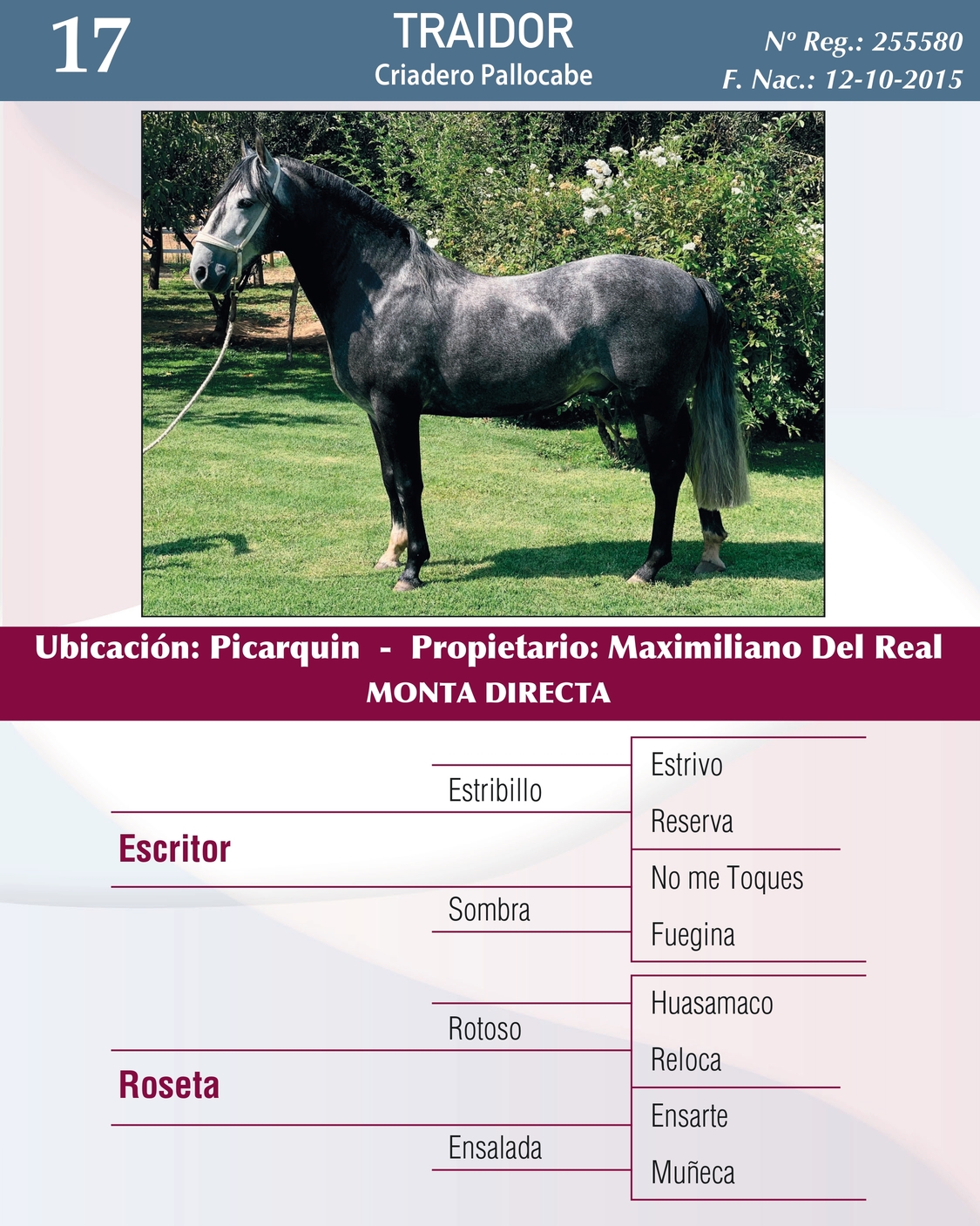 17

TRAIDOR
Criadero Pallocabe

Nº Reg.: 255580
F. Nac.: 12-10-2015

Ubicación: Picarquin - Propietario: Maximiliano Del Real
MONTA DIRECTA

Escritor
Estribillo
Estrivo
Reserva
Sombra
No me Toques
Fuegina

Roseta
Rotoso
Huasamaco
Reloca
Ensalada
Ensarte
Muñeca